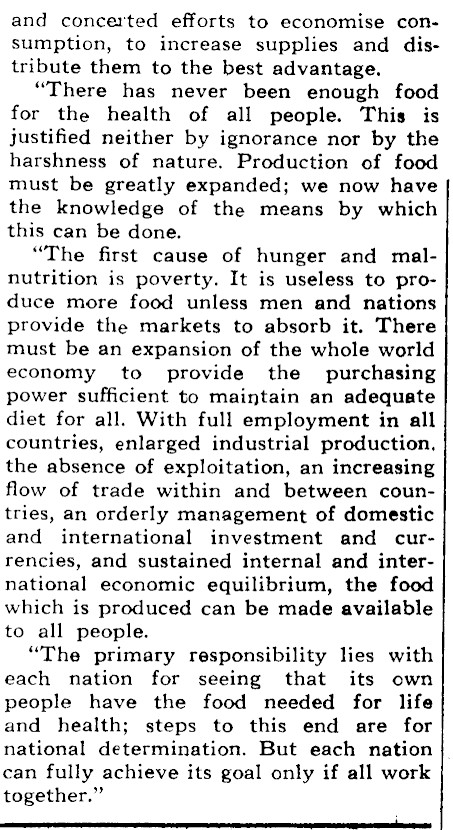 and concerted efforts to economise consumption, to increase supplies and distribute them to the best advantage.

"There has never been enough food for the health of all people. This is justified neither by ignorance nor by the harshness of nature. Production of food must be greatly expanded; we now have the knowledge of the means by which this can be done.

"The first cause of hunger and malnutrition is poverty. It is useless to produce more food unless men and nations provide the markets to absorb it. There must be an expansion of the whole world economy to provide the purchasing power sufficient to maintain an adequate diet for all. With full employment in all countries, enlarged industrial production, the absence of exploitation, an increasing flow of trade within and between countries, an orderly management of domestic and international investment and currencies, and sustained internal and international economic equilibrium, the food which is produced can be made available to all people.

"The primary responsibility lies with each nation for seeing that its own people have the food needed for life and health; steps to this end are for national determination. But each nation can fully achieve its goal only if all work together."